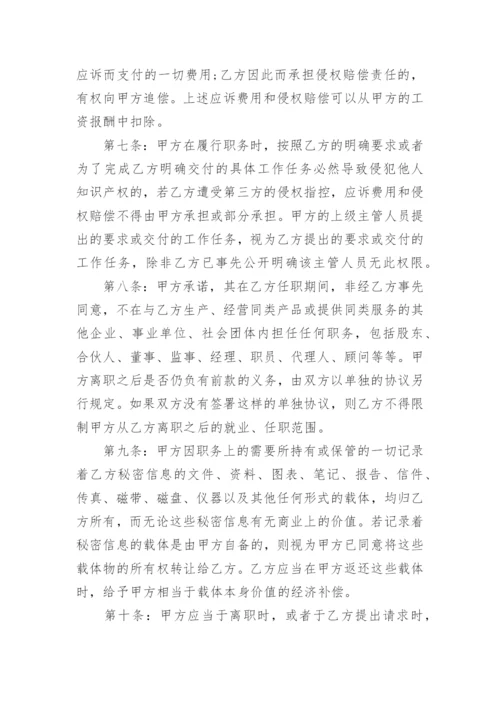 应诉而支付的一切费用;乙方因此而承担侵权赔偿责任的，有权向甲方追偿。上述应诉费用和侵权赔偿可以从甲方的工资报酬中扣除。

第七条：甲方在履行职务时，按照乙方的明确要求或者为了完成乙方明确交付的具体工作任务必然导致侵犯他人知识产权的，若乙方遭受第三方的侵权指控，应诉费用和侵权赔偿不得由甲方承担或部分承担。甲方的上级主管人员提出的要求或交付的工作任务，视为乙方提出的要求或交付的工作任务，除非乙方已事先公开明确该主管人员无此权限。

第八条：甲方承诺，其在乙方任职期间，非经乙方事先同意，不在与乙方生产、经营同类产品或提供同类服务的其他企业、事业单位、社会团体内担任任何职务，包括股东、合伙人、董事、监事、经理、职员、代理人、顾问等等。甲方离职之后是否仍负有前款的义务，由双方以单独的协议另行规定。如果双方没有签署这样的单独协议，则乙方不得限制甲方从乙方离职之后的就业、任职范围。

第九条：甲方因职务上的需要所持有或保管的一切记录着乙方秘密信息的文件、资料、图表、笔记、报告、信件、传真、磁带、磁盘、仪器以及其他任何形式的载体，均归乙方所有，而无论这些秘密信息有无商业上的价值。若记录着秘密信息的载体是由甲方自备的，则视为甲方已同意将这些载体物的所有权转让给乙方。乙方应当在甲方返还这些载体时，给予甲方相当于载体本身价值的经济补偿。

第十条：甲方应当于离职时，或者于乙方提出请求时，